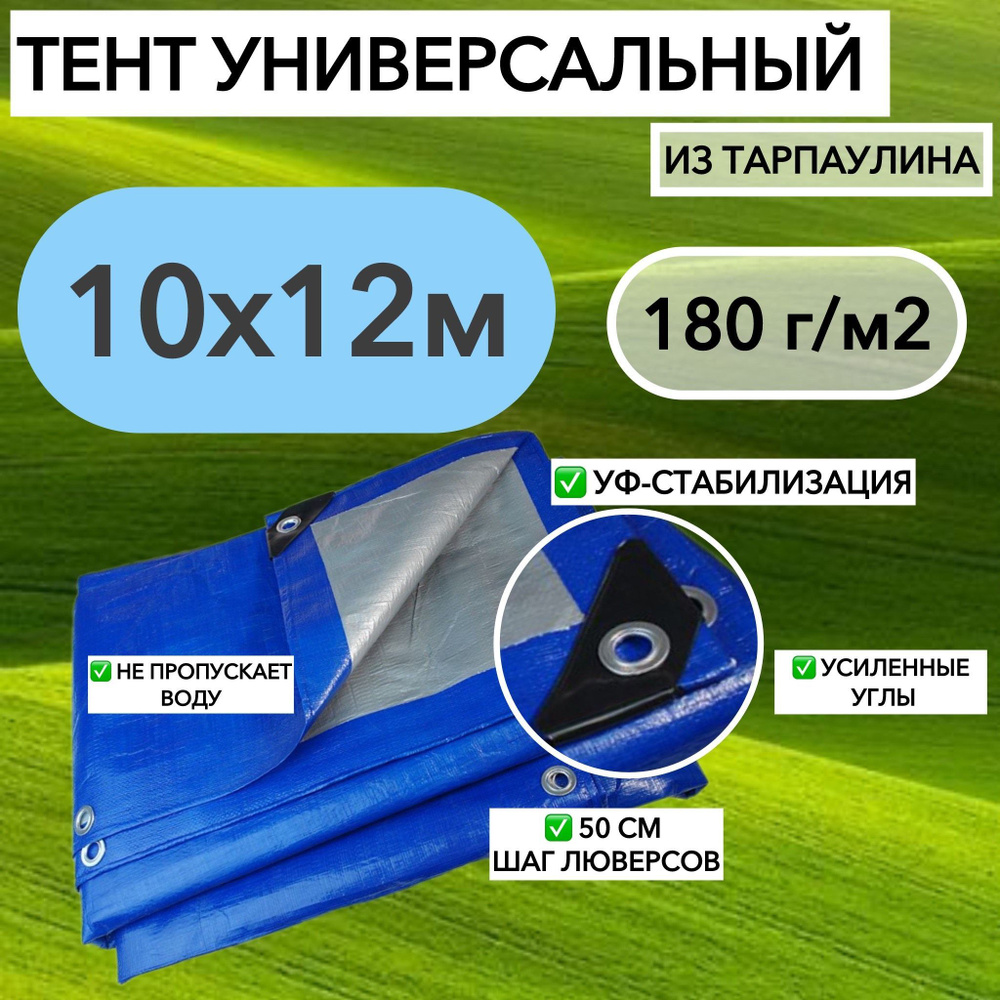 ТЕНТ УНИВЕРСАЛЬНЫЙ

ИЗ ТАРПАУЛИНА

10х12м

180 г/м2

✅ УФ-СТАБИЛИЗАЦИЯ

✅ НЕ ПРОПУСКАЕТ ВОДУ

✅ УСИЛЕННЫЕ УГЛЫ

✅ 50 СМ ШАГ ЛЮВЕРСОВ